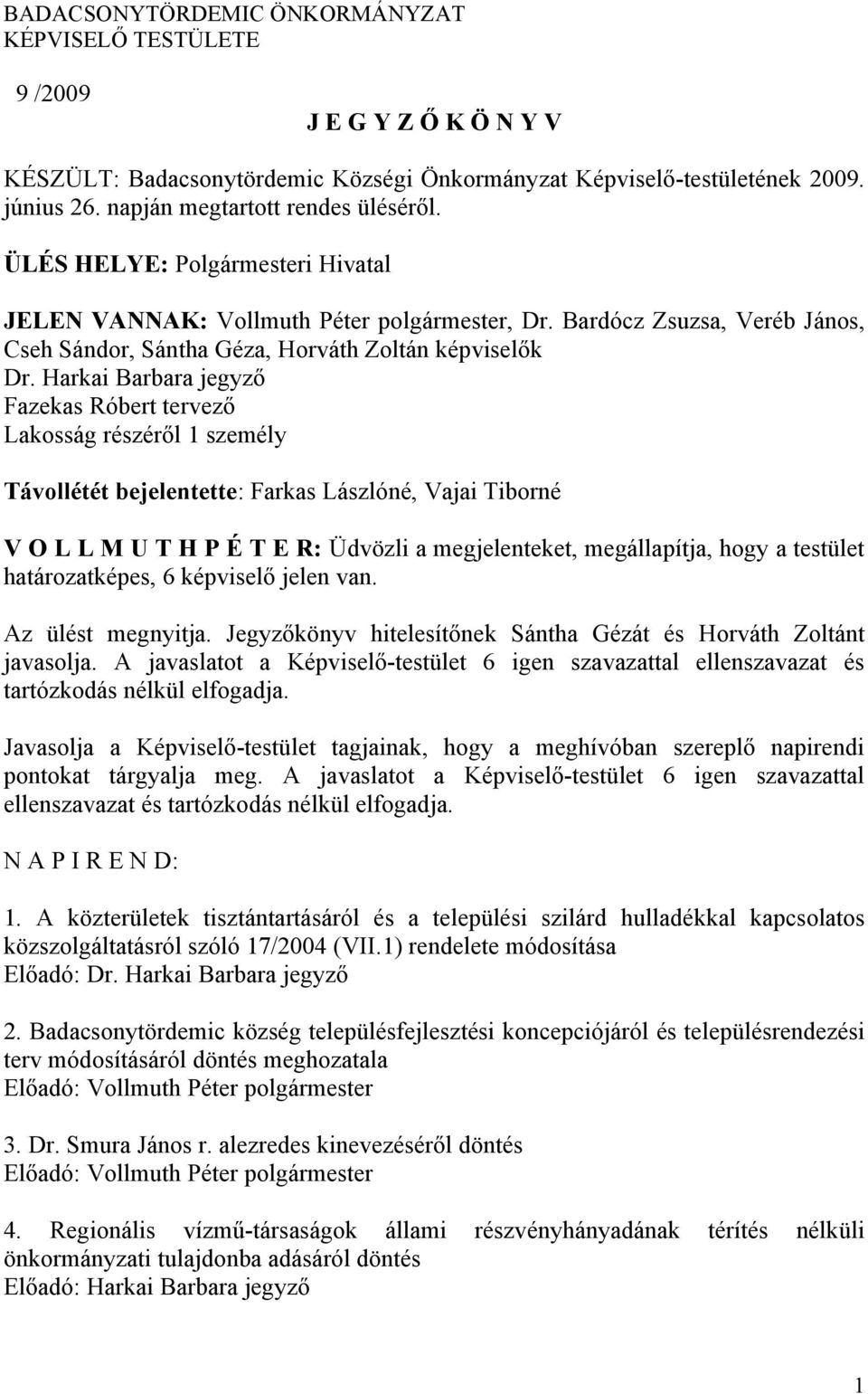 BADACSONYTÖRDEMIC ÖNKORMÁNYZAT
KÉPVISELŐ TESTÜLETE

9 /2009

J E G Y Z Ő K Ö N Y V

KÉSZÜLT: Badacsonytördemic Községi Önkormányzat Képviselő-testületének 2009. június 26. napján megtartott rendes üléséről.

ÜLÉS HELYE: Polgármesteri Hivatal

JELEN VANNAK: Vollmuth Péter polgármester, Dr. Bardócz Zsuzsa, Veréb János, Cseh Sándor, Sántha Géza, Horváth Zoltán képviselők
Dr. Harkai Barbara jegyző
Fazekas Róbert tervező
Lakosság részéről 1 személy

Távollétét bejelentette: Farkas Lászlóné, Vajai Tiborné

V O L L M U T H P É T E R: Üdvözli a megjelenteket, megállapítja, hogy a testület határozatképes, 6 képviselő jelen van.

Az ülést megnyitja. Jegyzőkönyv hitelesítőnek Sántha Gézát és Horváth Zoltánt javasolja. A javaslatot a Képviselő-testület 6 igen szavazattal ellenszavazat és tartózkodás nélkül elfogadja.

Javasolja a Képviselő-testület tagjainak, hogy a meghívóban szereplő napirendi pontokat tárgyalja meg. A javaslatot a Képviselő-testület 6 igen szavazattal ellenszavazat és tartózkodás nélkül elfogadja.

N A P I R E N D:

1. A közterületek tisztántartásáról és a települési szilárd hulladékkal kapcsolatos közszolgáltatásról szóló 17/2004 (VII.1) rendelete módosítása
Előadó: Dr. Harkai Barbara jegyző

2. Badacsonytördemic község településfejlesztési koncepciójáról és településrendezési terv módosításáról döntés meghozatala
Előadó: Vollmuth Péter polgármester

3. Dr. Smura János r. alezredes kinevezéséről döntés
Előadó: Vollmuth Péter polgármester

4. Regionális vízmű-társaságok állami részvényhányadának térítés nélküli önkormányzati tulajdonba adásáról döntés
Előadó: Harkai Barbara jegyző

1